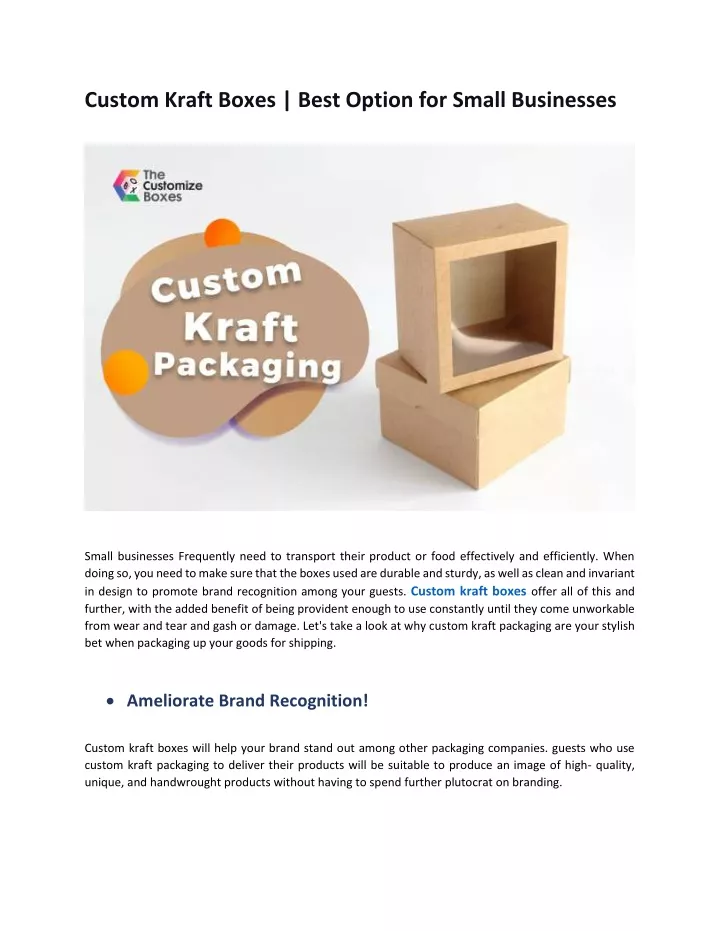 Custom Kraft Boxes | Best Option for Small Businesses

The Customize Boxes

Custom Kraft Packaging

Small businesses Frequently need to transport their product or food effectively and efficiently. When doing so, you need to make sure that the boxes used are durable and sturdy, as well as clean and invariant in design to promote brand recognition among your guests. Custom kraft boxes offer all of this and further, with the added benefit of being provident enough to use constantly until they come unworkable from wear and tear and gash or damage. Let's take a look at why custom kraft packaging are your stylish bet when packaging up your goods for shipping.

• Ameliorate Brand Recognition!

Custom kraft boxes will help your brand stand out among other packaging companies. guests who use custom kraft packaging to deliver their products will be suitable to produce an image of high- quality, unique, and handwrought products without having to spend further plutocrat on branding.